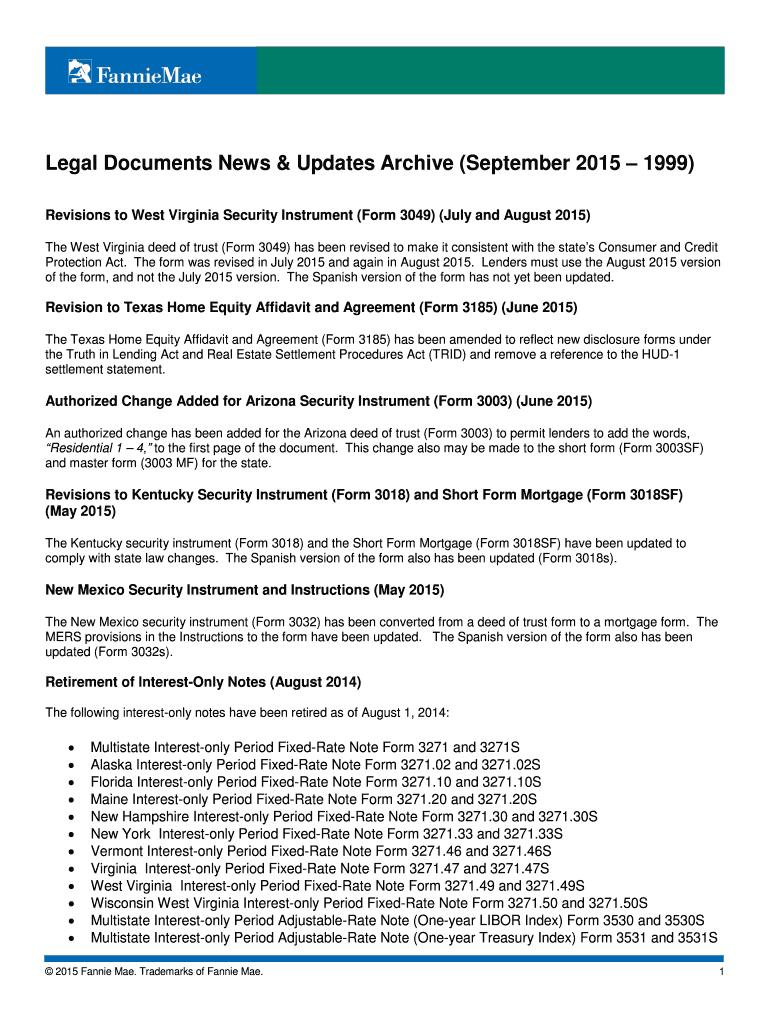 FannieMae

Legal Documents News & Updates Archive (September 2015 – 1999)

Revisions to West Virginia Security Instrument (Form 3049) (July and August 2015)

The West Virginia deed of trust (Form 3049) has been revised to make it consistent with the state's Consumer and Credit Protection Act. The form was revised in July 2015 and again in August 2015. Lenders must use the August 2015 version of the form, and not the July 2015 version. The Spanish version of the form has not yet been updated.

Revision to Texas Home Equity Affidavit and Agreement (Form 3185) (June 2015)

The Texas Home Equity Affidavit and Agreement (Form 3185) has been amended to reflect new disclosure forms under the Truth in Lending Act and Real Estate Settlement Procedures Act (TRID) and remove a reference to the HUD-1 settlement statement.

Authorized Change Added for Arizona Security Instrument (Form 3003) (June 2015)

An authorized change has been added for the Arizona deed of trust (Form 3003) to permit lenders to add the words, "Residential 1 – 4," to the first page of the document. This change also may be made to the short form (Form 3003SF) and master form (3003 MF) for the state.

Revisions to Kentucky Security Instrument (Form 3018) and Short Form Mortgage (Form 3018SF) (May 2015)

The Kentucky security instrument (Form 3018) and the Short Form Mortgage (Form 3018SF) have been updated to comply with state law changes. The Spanish version of the form also has been updated (Form 3018s).

New Mexico Security Instrument and Instructions (May 2015)

The New Mexico security instrument (Form 3032) has been converted from a deed of trust form to a mortgage form. The MERS provisions in the Instructions to the form have been updated. The Spanish version of the form also has been updated (Form 3032s).

Retirement of Interest-Only Notes (August 2014)

The following interest-only notes have been retired as of August 1, 2014:

• Multistate Interest-only Period Fixed-Rate Note Form 3271 and 3271S
• Alaska Interest-only Period Fixed-Rate Note Form 3271.02 and 3271.02S
• Florida Interest-only Period Fixed-Rate Note Form 3271.10 and 3271.10S
• Maine Interest-only Period Fixed-Rate Note Form 3271.20 and 3271.20S
• New Hampshire Interest-only Period Fixed-Rate Note Form 3271.30 and 3271.30S
• New York Interest-only Period Fixed-Rate Note Form 3271.33 and 3271.33S
• Vermont Interest-only Period Fixed-Rate Note Form 3271.46 and 3271.46S
• Virginia Interest-only Period Fixed-Rate Note Form 3271.47 and 3271.47S
• West Virginia Interest-only Period Fixed-Rate Note Form 3271.49 and 3271.49S
• Wisconsin West Virginia Interest-only Period Fixed-Rate Note Form 3271.50 and 3271.50S
• Multistate Interest-only Period Adjustable-Rate Note (One-year LIBOR Index) Form 3530 and 3530S
• Multistate Interest-only Period Adjustable-Rate Note (One-year Treasury Index) Form 3531 and 3531S

© 2015 Fannie Mae. Trademarks of Fannie Mae. 1